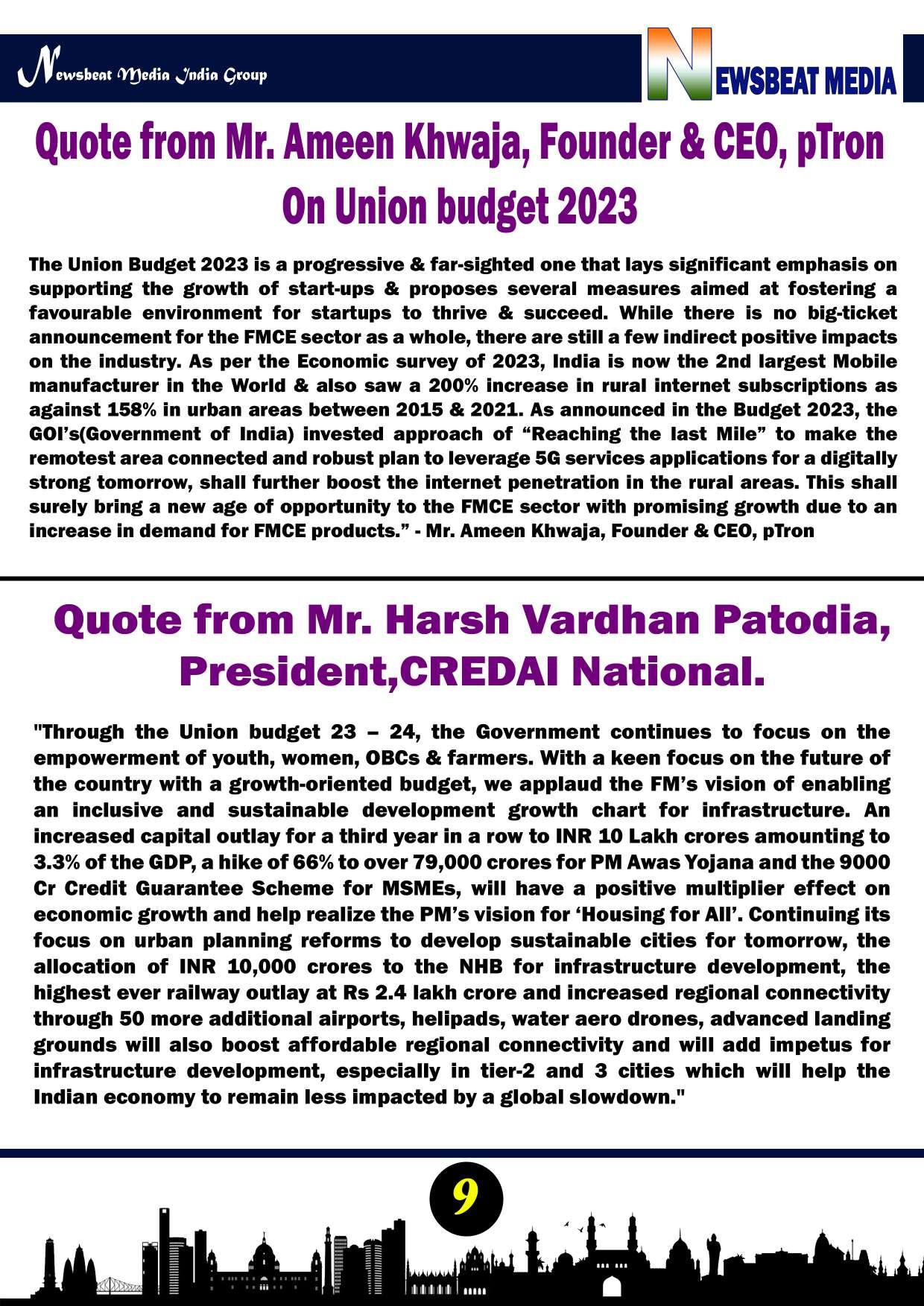 Newsbeat Media India Group

NEWSBEAT MEDIA

Quote from Mr. Ameen Khwaja, Founder & CEO, pTron On Union budget 2023

The Union Budget 2023 is a progressive & far-sighted one that lays significant emphasis on supporting the growth of start-ups & proposes several measures aimed at fostering a favourable environment for startups to thrive & succeed. While there is no big-ticket announcement for the FMCE sector as a whole, there are still a few indirect positive impacts on the industry. As per the Economic survey of 2023, India is now the 2nd largest Mobile manufacturer in the World & also saw a 200% increase in rural internet subscriptions as against 158% in urban areas between 2015 & 2021. As announced in the Budget 2023, the GOI's(Government of India) invested approach of "Reaching the last Mile" to make the remotest area connected and robust plan to leverage 5G services applications for a digitally strong tomorrow, shall further boost the internet penetration in the rural areas. This shall surely bring a new age of opportunity to the FMCE sector with promising growth due to an increase in demand for FMCE products." - Mr. Ameen Khwaja, Founder & CEO, pTron

Quote from Mr. Harsh Vardhan Patodia, President,CREDAI National.

"Through the Union budget 23 – 24, the Government continues to focus on the empowerment of youth, women, OBCs & farmers. With a keen focus on the future of the country with a growth-oriented budget, we applaud the FM's vision of enabling an inclusive and sustainable development growth chart for infrastructure. An increased capital outlay for a third year in a row to INR 10 Lakh crores amounting to 3.3% of the GDP, a hike of 66% to over 79,000 crores for PM Awas Yojana and the 9000 Cr Credit Guarantee Scheme for MSMEs, will have a positive multiplier effect on economic growth and help realize the PM's vision for 'Housing for All'. Continuing its focus on urban planning reforms to develop sustainable cities for tomorrow, the allocation of INR 10,000 crores to the NHB for infrastructure development, the highest ever railway outlay at Rs 2.4 lakh crore and increased regional connectivity through 50 more additional airports, helipads, water aero drones, advanced landing grounds will also boost affordable regional connectivity and will add impetus for infrastructure development, especially in tier-2 and 3 cities which will help the Indian economy to remain less impacted by a global slowdown."

9